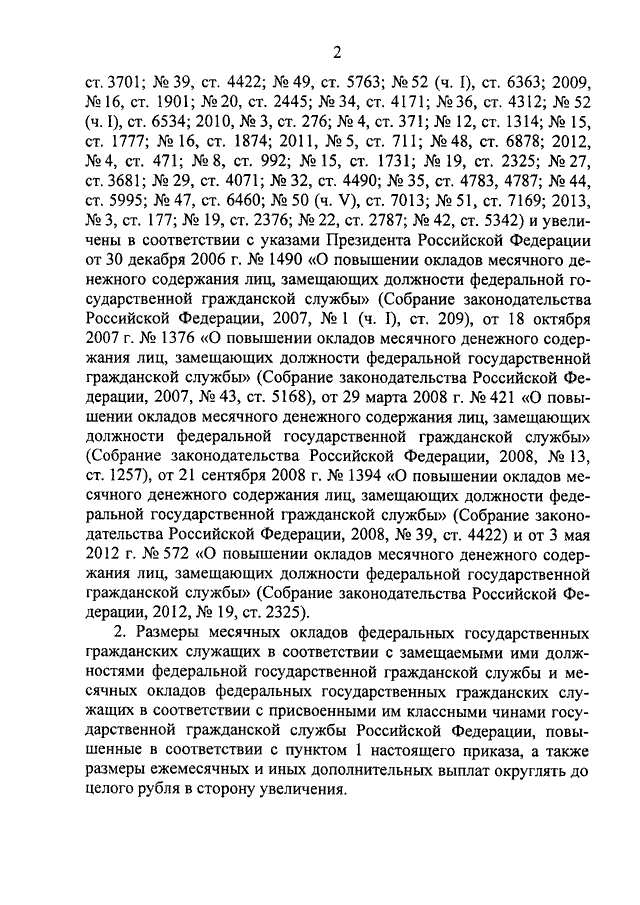 2

ст. 3701; № 39, ст. 4422; № 49, ст. 5763; № 52 (ч. I), ст. 6363; 2009, № 16, ст. 1901; № 20, ст. 2445; № 34, ст. 4171; № 36, ст. 4312; № 52 (ч. I), ст. 6534; 2010, № 3, ст. 276; № 4, ст. 371; № 12, ст. 1314; № 15, ст. 1777; № 16, ст. 1874; 2011, № 5, ст. 711; № 48, ст. 6878; 2012, № 4, ст. 471; № 8, ст. 992; № 15, ст. 1731; № 19, ст. 2325; № 27, ст. 3681; № 29, ст. 4071; № 32, ст. 4490; № 35, ст. 4783, 4787; № 44, ст. 5995; № 47, ст. 6460; № 50 (ч. V), ст. 7013; № 51, ст. 7169; 2013, № 3, ст. 177; № 19, ст. 2376; № 22, ст. 2787; № 42, ст. 5342) и увеличены в соответствии с указами Президента Российской Федерации от 30 декабря 2006 г. № 1490 «О повышении окладов месячного денежного содержания лиц, замещающих должности федеральной государственной гражданской службы» (Собрание законодательства Российской Федерации, 2007, № 1 (ч. I), ст. 209), от 18 октября 2007 г. № 1376 «О повышении окладов месячного денежного содержания лиц, замещающих должности федеральной государственной гражданской службы» (Собрание законодательства Российской Федерации, 2007, № 43, ст. 5168), от 29 марта 2008 г. № 421 «О повышении окладов месячного денежного содержания лиц, замещающих должности федеральной государственной гражданской службы» (Собрание законодательства Российской Федерации, 2008, № 13, ст. 1257), от 21 сентября 2008 г. № 1394 «О повышении окладов месячного денежного содержания лиц, замещающих должности федеральной государственной гражданской службы» (Собрание законодательства Российской Федерации, 2008, № 39, ст. 4422) и от 3 мая 2012 г. № 572 «О повышении окладов месячного денежного содержания лиц, замещающих должности федеральной государственной гражданской службы» (Собрание законодательства Российской Федерации, 2012, № 19, ст. 2325).

2. Размеры месячных окладов федеральных государственных гражданских служащих в соответствии с замещаемыми ими должностями федеральной государственной гражданской службы и месячных окладов федеральных государственных гражданских служащих в соответствии с присвоенными им классными чинами государственной гражданской службы Российской Федерации, повышенные в соответствии с пунктом 1 настоящего приказа, а также размеры ежемесячных и иных дополнительных выплат округлять до целого рубля в сторону увеличения.